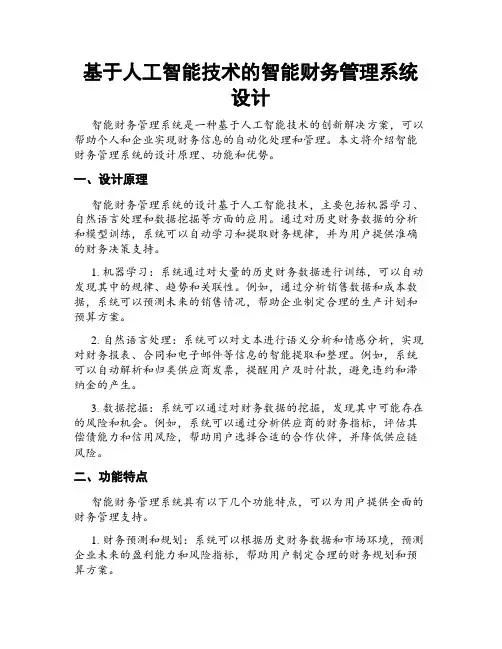 基于人工智能技术的智能财务管理系统设计

智能财务管理系统是一种基于人工智能技术的创新解决方案，可以帮助个人和企业实现财务信息的自动化处理和管理。本文将介绍智能财务管理系统的设计原理、功能和优势。

一、设计原理

智能财务管理系统的设计基于人工智能技术，主要包括机器学习、自然语言处理和数据挖掘等方面的应用。通过对历史财务数据的分析和模型训练，系统可以自动学习和提取财务规律，并为用户提供准确的财务决策支持。

1. 机器学习：系统通过对大量的历史财务数据进行训练，可以自动发现其中的规律、趋势和关联性。例如，通过分析销售数据和成本数据，系统可以预测未来的销售情况，帮助企业制定合理的生产计划和预算方案。

2. 自然语言处理：系统可以对文本进行语义分析和情感分析，实现对财务报表、合同和电子邮件等信息的智能提取和整理。例如，系统可以自动解析和归类供应商发票，提醒用户及时付款，避免违约和滞纳金的产生。

3. 数据挖掘：系统可以通过对财务数据的挖掘，发现其中可能存在的风险和机会。例如，系统可以通过分析供应商的财务指标，评估其偿债能力和信用风险，帮助用户选择合适的合作伙伴，并降低供应链风险。

二、功能特点

智能财务管理系统具有以下几个功能特点，可以为用户提供全面的财务管理支持。

1. 财务预测和规划：系统可以根据历史财务数据和市场环境，预测企业未来的盈利能力和风险指标，帮助用户制定合理的财务规划和预算方案。